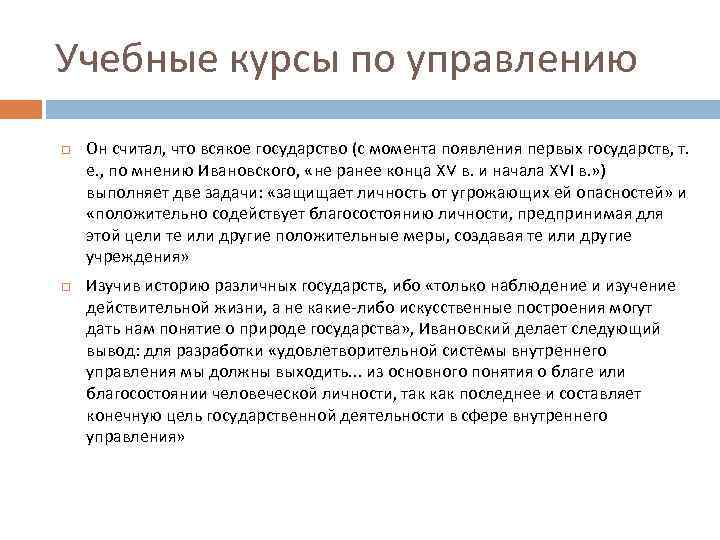 Учебные курсы по управлению

Он считал, что всякое государство (с момента появления первых государств, т. е., по мнению Ивановского, «не ранее конца XV в. и начала XVI в.») выполняет две задачи: «защищает личность от угрожающих ей опасностей» и «положительно содействует благосостоянию личности, предпринимая для этой цели те или другие положительные меры, создавая те или другие учреждения»

Изучив историю различных государств, ибо «только наблюдение и изучение действительной жизни, а не какие-либо искусственные построения могут дать нам понятие о природе государства», Ивановский делает следующий вывод: для разработки «удовлетворительной системы внутреннего управления мы должны выходить... из основного понятия о благе или благосостоянии человеческой личности, так как последнее и составляет конечную цель государственной деятельности в сфере внутреннего управления»